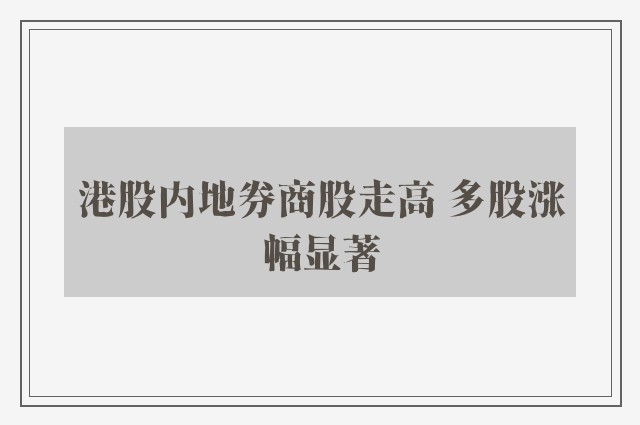 港股内地券商股走高 多股涨幅显著